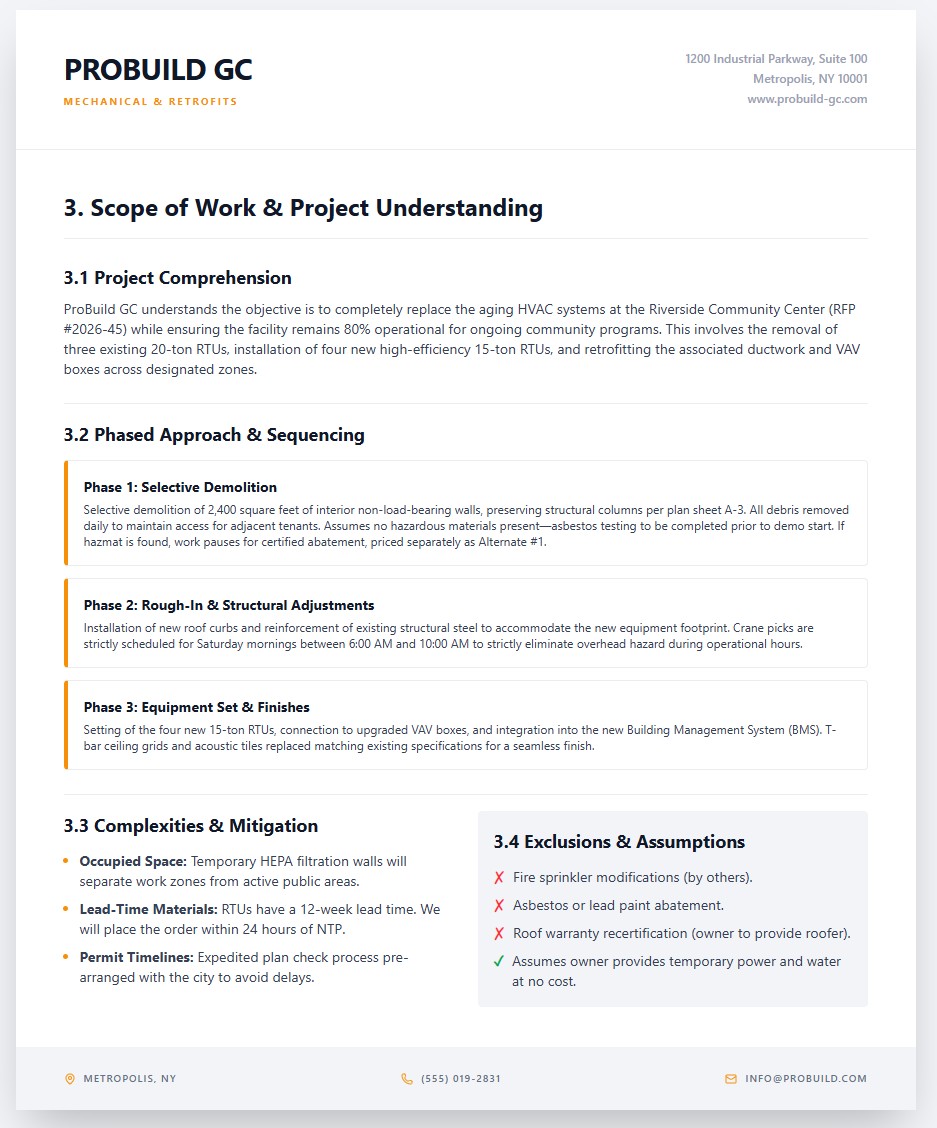 PROBUILD GC
MECHANICAL & RETROFITS

1200 Industrial Parkway, Suite 100
Metropolis, NY 10001
www.probuild-gc.com

3. Scope of Work & Project Understanding

3.1 Project Comprehension

ProBuild GC understands the objective is to completely replace the aging HVAC systems at the Riverside Community Center (RFP #2026-45) while ensuring the facility remains 80% operational for ongoing community programs. This involves the removal of three existing 20-ton RTUs, installation of four new high-efficiency 15-ton RTUs, and retrofitting the associated ductwork and VAV boxes across designated zones.

3.2 Phased Approach & Sequencing

Phase 1: Selective Demolition
Selective demolition of 2,400 square feet of interior non-load-bearing walls, preserving structural columns per plan sheet A-3. All debris removed daily to maintain access for adjacent tenants. Assumes no hazardous materials present—asbestos testing to be completed prior to demo start. If hazmat is found, work pauses for certified abatement, priced separately as Alternate #1.

Phase 2: Rough-In & Structural Adjustments
Installation of new roof curbs and reinforcement of existing structural steel to accommodate the new equipment footprint. Crane picks are strictly scheduled for Saturday mornings between 6:00 AM and 10:00 AM to strictly eliminate overhead hazard during operational hours.

Phase 3: Equipment Set & Finishes
Setting of the four new 15-ton RTUs, connection to upgraded VAV boxes, and integration into the new Building Management System (BMS). T-bar ceiling grids and acoustic tiles replaced matching existing specifications for a seamless finish.

3.3 Complexities & Mitigation

• Occupied Space: Temporary HEPA filtration walls will separate work zones from active public areas.
• Lead-Time Materials: RTUs have a 12-week lead time. We will place the order within 24 hours of NTP.
• Permit Timelines: Expedited plan check process pre-arranged with the city to avoid delays.

3.4 Exclusions & Assumptions

✗ Fire sprinkler modifications (by others).
✗ Asbestos or lead paint abatement.
✗ Roof warranty recertification (owner to provide roofer).
✓ Assumes owner provides temporary power and water at no cost.

METROPOLIS, NY
(555) 019-2831
INFO@PROBUILD.COM